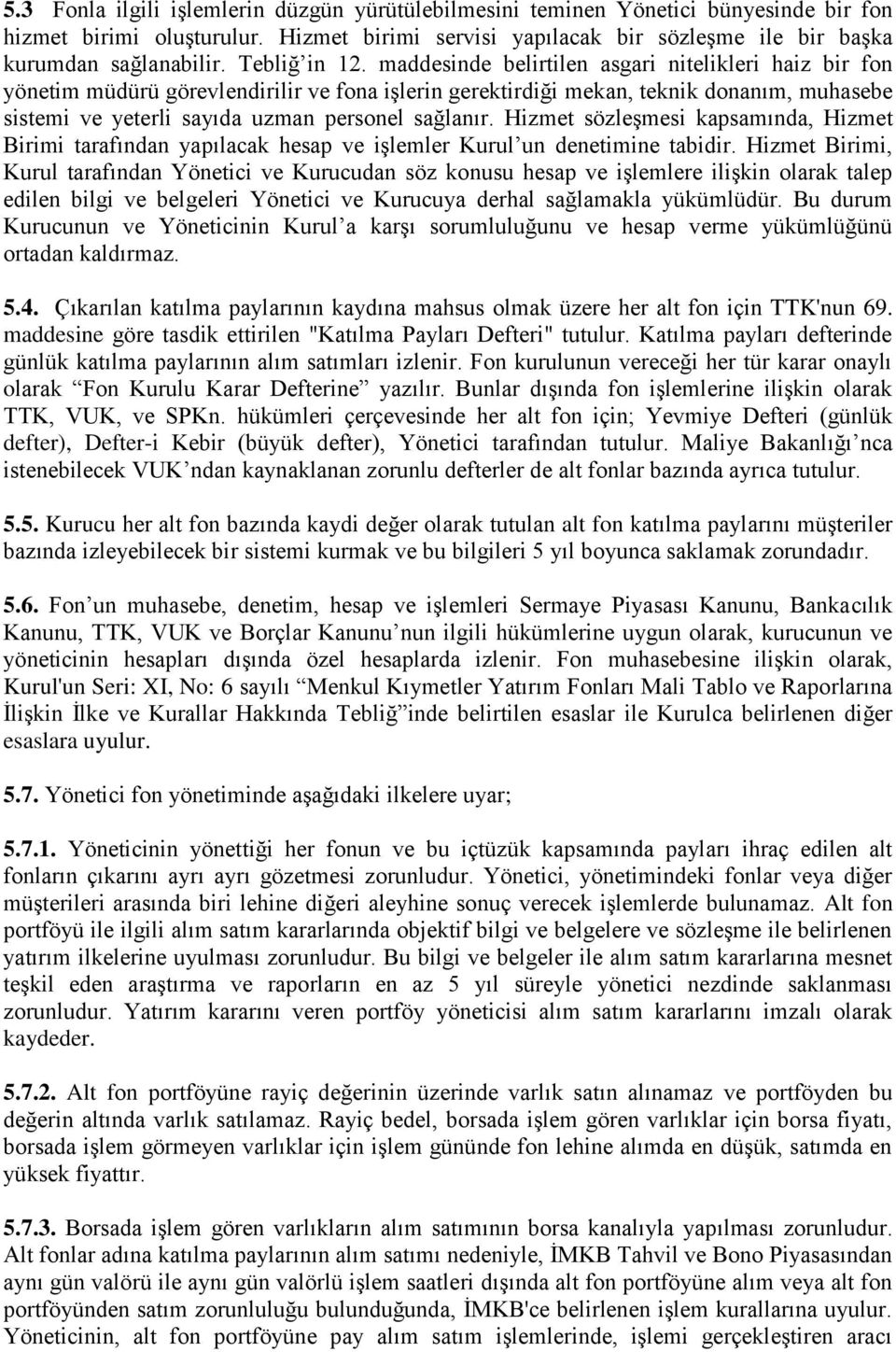 5.3 Fonla ilgili işlemlerin düzgün yürütülebilmesini teminen Yönetici bünyesinde bir fon hizmet birimi oluşturulur. Hizmet birimi servisi yapılacak bir sözleşme ile bir başka kurumdan sağlanabilir. Tebliğ'in 12. maddesinde belirtilen asgari nitelikleri haiz bir fon yönetim müdürü görevlendirilir ve fona işlerin gerektirdiği mekan, teknik donanım, muhasebe sistemi ve yeterli sayıda uzman personel sağlanır. Hizmet sözleşmesi kapsamında, Hizmet Birimi tarafından yapılacak hesap ve işlemler Kurul'un denetimine tabidir. Hizmet Birimi, Kurul tarafından Yönetici ve Kurucudan söz konusu hesap ve işlemlere ilişkin olarak talep edilen bilgi ve belgeleri Yönetici ve Kurucuya derhal sağlamakla yükümlüdür. Bu durum Kurucunun ve Yöneticinin Kurul'a karşı sorumluluğunu ve hesap verme yükümlüğünü ortadan kaldırmaz.

5.4. Çıkarılan katılma paylarının kaydına mahsus olmak üzere her alt fon için TTK'nun 69. maddesine göre tasdik ettirilen "Katılma Payları Defteri" tutulur. Katılma payları defterinde günlük katılma paylarının alım satımları izlenir. Fon kurulunun vereceği her tür karar onaylı olarak "Fon Kurulu Karar Defterine" yazılır. Bunlar dışında fon işlemlerine ilişkin olarak TTK, VUK, ve SPKn. hükümleri çerçevesinde her alt fon için; Yevmiye Defteri (günlük defter), Defter-i Kebir (büyük defter), Yönetici tarafından tutulur. Maliye Bakanlığı'nca istenebilecek VUK'ndan kaynaklanan zorunlu defterler de alt fonlar bazında ayrıca tutulur.

5.5. Kurucu her alt fon bazında kaydi değer olarak tutulan alt fon katılma paylarını müşteriler bazında izleyebilecek bir sistemi kurmak ve bu bilgileri 5 yıl boyunca saklamak zorundadır.

5.6. Fon'un muhasebe, denetim, hesap ve işlemleri Sermaye Piyasası Kanunu, Bankacılık Kanunu, TTK, VUK ve Borçlar Kanunu'nun ilgili hükümlerine uygun olarak, kurucunun ve yöneticinin hesapları dışında özel hesaplarda izlenir. Fon muhasebesine ilişkin olarak, Kurul'un Seri: XI, No: 6 sayılı "Menkul Kıymetler Yatırım Fonları Mali Tablo ve Raporlarına İlişkin İlke ve Kurallar Hakkında Tebliğ"inde belirtilen esaslar ile Kurulca belirlenen diğer esaslara uyulur.

5.7. Yönetici fon yönetiminde aşağıdaki ilkelere uyar;

5.7.1. Yöneticinin yönettiği her fonun ve bu içtüzük kapsamında payları ihraç edilen alt fonların çıkarını ayrı ayrı gözetmesi zorunludur. Yönetici, yönetimindeki fonlar veya diğer müşterileri arasında biri lehine diğeri aleyhine sonuç verecek işlemlerde bulunamaz. Alt fon portföyü ile ilgili alım satım kararlarında objektif bilgi ve belgelere ve sözleşme ile belirlenen yatırım ilkelerine uyulması zorunludur. Bu bilgi ve belgeler ile alım satım kararlarına mesnet teşkil eden araştırma ve raporların en az 5 yıl süreyle yönetici nezdinde saklanması zorunludur. Yatırım kararını veren portföy yöneticisi alım satım kararlarını imzalı olarak kaydeder.

5.7.2. Alt fon portföyüne rayiç değerinin üzerinde varlık satın alınamaz ve portföyden bu değerin altında varlık satılamaz. Rayiç bedel, borsada işlem gören varlıklar için borsa fiyatı, borsada işlem görmeyen varlıklar için işlem gününde fon lehine alımda en düşük, satımda en yüksek fiyattır.

5.7.3. Borsada işlem gören varlıkların alım satımının borsa kanalıyla yapılması zorunludur. Alt fonlar adına katılma paylarının alım satımı nedeniyle, İMKB Tahvil ve Bono Piyasasından aynı gün valörü ile aynı gün valörlü işlem saatleri dışında alt fon portföyüne alım veya alt fon portföyünden satım zorunluluğu bulunduğunda, İMKB'ce belirlenen işlem kurallarına uyulur. Yöneticinin, alt fon portföyüne pay alım satım işlemlerinde, işlemi gerçekleştiren aracı